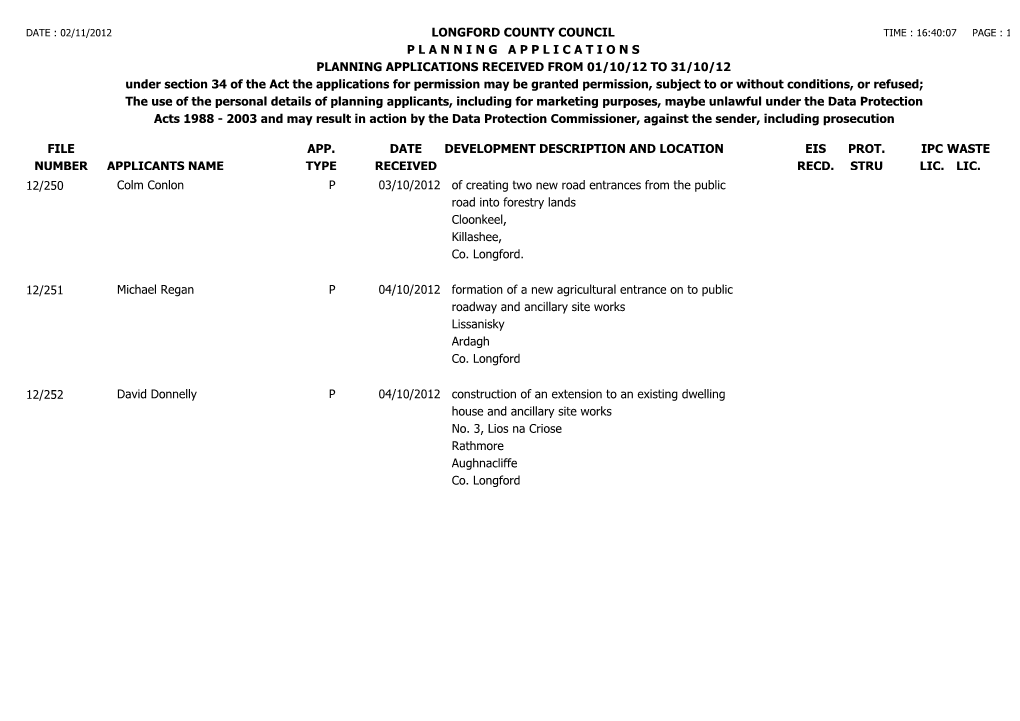 DATE : 02/11/2012

LONGFORD COUNTY COUNCIL

TIME : 16:40:07 PAGE : 1

P L A N N I N G A P P L I C A T I O N S

PLANNING APPLICATIONS RECEIVED FROM 01/10/12 TO 31/10/12

under section 34 of the Act the applications for permission may be granted permission, subject to or without conditions, or refused; The use of the personal details of planning applicants, including for marketing purposes, maybe unlawful under the Data Protection Acts 1988 - 2003 and may result in action by the Data Protection Commissioner, against the sender, including prosecution

| FILE NUMBER | APPLICANTS NAME | APP. TYPE | DATE RECEIVED | DEVELOPMENT DESCRIPTION AND LOCATION | EIS RECD. | PROT. STRU | IPC LIC. | WASTE LIC. |
|---|---|---|---|---|---|---|---|---|
| 12/250 | Colm Conlon | P | 03/10/2012 | of creating two new road entrances from the public road into forestry lands Cloonkeel, Killashee, Co. Longford. | | | | |
| 12/251 | Michael Regan | P | 04/10/2012 | formation of a new agricultural entrance on to public roadway and ancillary site works Lissanisky Ardagh Co. Longford | | | | |
| 12/252 | David Donnelly | P | 04/10/2012 | construction of an extension to an existing dwelling house and ancillary site works No. 3, Lios na Criose Rathmore Aughnacliffe Co. Longford | | | | |